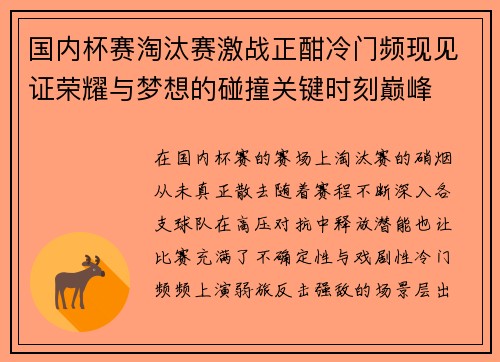 国内杯赛淘汰赛激战正酣冷门频现见证荣耀与梦想的碰撞关键时刻巅峰

在国内杯赛的赛场上淘汰赛的硝烟从未真正散去随着赛程不断深入各支球队在高压对抗中释放潜能也让比赛充满了不确定性与戏剧性冷门频频上演弱旅反击强敌的场景层出